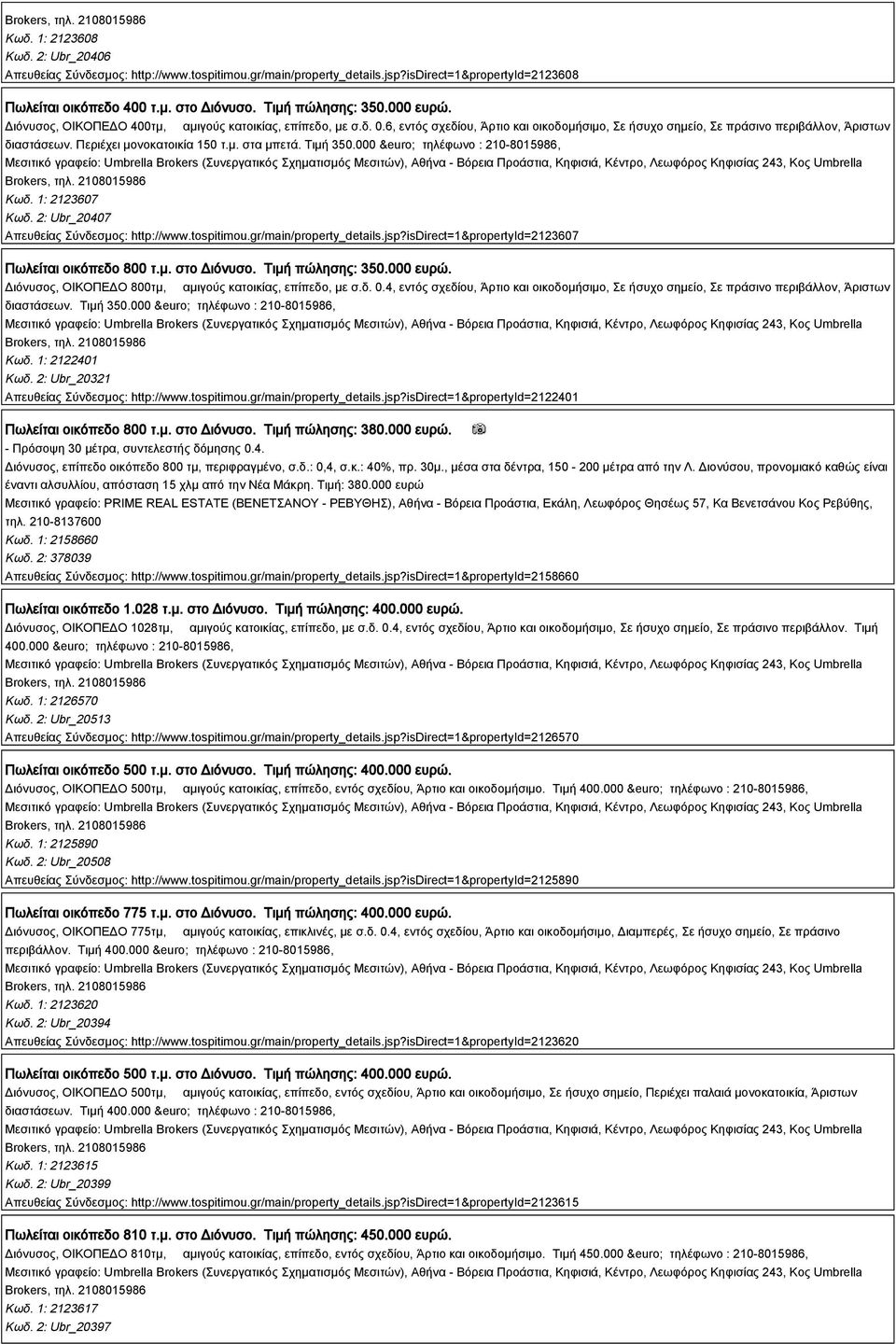 Brokers, τηλ. 2108015986
Κωδ. 1: 2123608
Κωδ. 2: Ubr_20406
Απευθείας Σύνδεσμος: http://www.tospitimou.gr/main/property_details.jsp?isDirect=1&propertyId=2123608

Πωλείται οικόπεδο 400 τ.μ. στο Διόνυσο. Τιμή πώλησης: 350.000 ευρώ.
Διόνυσος, ΟΙΚΟΠΕΔΟ 400τμ, αμιγούς κατοικίας, επίπεδο, με σ.δ. 0.6, εντός σχεδίου, Άρτιο και οικοδομήσιμο, Σε ήσυχο σημείο, Σε πράσινο περιβάλλον, Άριστων διαστάσεων. Περιέχει μονοκατοικία 150 τ.μ. στα μπετά. Τιμή 350.000 &euro; τηλέφωνο : 210-8015986,
Μεσιτικό γραφείο: Umbrella Brokers (Συνεργατικός Σχηματισμός Μεσιτών), Αθήνα - Βόρεια Προάστια, Κηφισιά, Κέντρο, Λεωφόρος Κηφισίας 243, Κος Umbrella Brokers, τηλ. 2108015986
Κωδ. 1: 2123607
Κωδ. 2: Ubr_20407
Απευθείας Σύνδεσμος: http://www.tospitimou.gr/main/property_details.jsp?isDirect=1&propertyId=2123607

Πωλείται οικόπεδο 800 τ.μ. στο Διόνυσο. Τιμή πώλησης: 350.000 ευρώ.
Διόνυσος, ΟΙΚΟΠΕΔΟ 800τμ, αμιγούς κατοικίας, επίπεδο, με σ.δ. 0.4, εντός σχεδίου, Άρτιο και οικοδομήσιμο, Σε ήσυχο σημείο, Σε πράσινο περιβάλλον, Άριστων διαστάσεων. Τιμή 350.000 &euro; τηλέφωνο : 210-8015986,
Μεσιτικό γραφείο: Umbrella Brokers (Συνεργατικός Σχηματισμός Μεσιτών), Αθήνα - Βόρεια Προάστια, Κηφισιά, Κέντρο, Λεωφόρος Κηφισίας 243, Κος Umbrella Brokers, τηλ. 2108015986
Κωδ. 1: 2122401
Κωδ. 2: Ubr_20321
Απευθείας Σύνδεσμος: http://www.tospitimou.gr/main/property_details.jsp?isDirect=1&propertyId=2122401

Πωλείται οικόπεδο 800 τ.μ. στο Διόνυσο. Τιμή πώλησης: 380.000 ευρώ.
- Πρόσοψη 30 μέτρα, συντελεστής δόμησης 0.4.
Διόνυσος, επίπεδο οικόπεδο 800 τμ, περιφραγμένο, σ.δ.: 0,4, σ.κ.: 40%, πρ. 30μ., μέσα στα δέντρα, 150 - 200 μέτρα από την Λ. Διονύσου, προνομιακό καθώς είναι έναντι αλσυλλίου, απόσταση 15 χλμ από την Νέα Μάκρη. Τιμή: 380.000 ευρώ
Μεσιτικό γραφείο: PRIME REAL ESTATE (ΒΕΝΕΤΣΑΝΟΥ - ΡΕΒΥΘΗΣ), Αθήνα - Βόρεια Προάστια, Εκάλη, Λεωφόρος Θησέως 57, Κα Βενετσάνου Κος Ρεβύθης, τηλ. 210-8137600
Κωδ. 1: 2158660
Κωδ. 2: 378039
Απευθείας Σύνδεσμος: http://www.tospitimou.gr/main/property_details.jsp?isDirect=1&propertyId=2158660

Πωλείται οικόπεδο 1.028 τ.μ. στο Διόνυσο. Τιμή πώλησης: 400.000 ευρώ.
Διόνυσος, ΟΙΚΟΠΕΔΟ 1028τμ, αμιγούς κατοικίας, επίπεδο, με σ.δ. 0.4, εντός σχεδίου, Άρτιο και οικοδομήσιμο, Σε ήσυχο σημείο, Σε πράσινο περιβάλλον. Τιμή 400.000 &euro; τηλέφωνο : 210-8015986,
Μεσιτικό γραφείο: Umbrella Brokers (Συνεργατικός Σχηματισμός Μεσιτών), Αθήνα - Βόρεια Προάστια, Κηφισιά, Κέντρο, Λεωφόρος Κηφισίας 243, Κος Umbrella Brokers, τηλ. 2108015986
Κωδ. 1: 2126570
Κωδ. 2: Ubr_20513
Απευθείας Σύνδεσμος: http://www.tospitimou.gr/main/property_details.jsp?isDirect=1&propertyId=2126570

Πωλείται οικόπεδο 500 τ.μ. στο Διόνυσο. Τιμή πώλησης: 400.000 ευρώ.
Διόνυσος, ΟΙΚΟΠΕΔΟ 500τμ, αμιγούς κατοικίας, επίπεδο, εντός σχεδίου, Άρτιο και οικοδομήσιμο. Τιμή 400.000 &euro; τηλέφωνο : 210-8015986,
Μεσιτικό γραφείο: Umbrella Brokers (Συνεργατικός Σχηματισμός Μεσιτών), Αθήνα - Βόρεια Προάστια, Κηφισιά, Κέντρο, Λεωφόρος Κηφισίας 243, Κος Umbrella Brokers, τηλ. 2108015986
Κωδ. 1: 2125890
Κωδ. 2: Ubr_20508
Απευθείας Σύνδεσμος: http://www.tospitimou.gr/main/property_details.jsp?isDirect=1&propertyId=2125890

Πωλείται οικόπεδο 775 τ.μ. στο Διόνυσο. Τιμή πώλησης: 400.000 ευρώ.
Διόνυσος, ΟΙΚΟΠΕΔΟ 775τμ, αμιγούς κατοικίας, επικλινές, με σ.δ. 0.4, εντός σχεδίου, Άρτιο και οικοδομήσιμο, Διαμπερές, Σε ήσυχο σημείο, Σε πράσινο περιβάλλον. Τιμή 400.000 &euro; τηλέφωνο : 210-8015986,
Μεσιτικό γραφείο: Umbrella Brokers (Συνεργατικός Σχηματισμός Μεσιτών), Αθήνα - Βόρεια Προάστια, Κηφισιά, Κέντρο, Λεωφόρος Κηφισίας 243, Κος Umbrella Brokers, τηλ. 2108015986
Κωδ. 1: 2123620
Κωδ. 2: Ubr_20394
Απευθείας Σύνδεσμος: http://www.tospitimou.gr/main/property_details.jsp?isDirect=1&propertyId=2123620

Πωλείται οικόπεδο 500 τ.μ. στο Διόνυσο. Τιμή πώλησης: 400.000 ευρώ.
Διόνυσος, ΟΙΚΟΠΕΔΟ 500τμ, αμιγούς κατοικίας, επίπεδο, εντός σχεδίου, Άρτιο και οικοδομήσιμο, Σε ήσυχο σημείο, Περιέχει παλαιά μονοκατοικία, Άριστων διαστάσεων. Τιμή 400.000 &euro; τηλέφωνο : 210-8015986,
Μεσιτικό γραφείο: Umbrella Brokers (Συνεργατικός Σχηματισμός Μεσιτών), Αθήνα - Βόρεια Προάστια, Κηφισιά, Κέντρο, Λεωφόρος Κηφισίας 243, Κος Umbrella Brokers, τηλ. 2108015986
Κωδ. 1: 2123615
Κωδ. 2: Ubr_20399
Απευθείας Σύνδεσμος: http://www.tospitimou.gr/main/property_details.jsp?isDirect=1&propertyId=2123615

Πωλείται οικόπεδο 810 τ.μ. στο Διόνυσο. Τιμή πώλησης: 450.000 ευρώ.
Διόνυσος, ΟΙΚΟΠΕΔΟ 810τμ, αμιγούς κατοικίας, επίπεδο, εντός σχεδίου, Άρτιο και οικοδομήσιμο. Τιμή 450.000 &euro; τηλέφωνο : 210-8015986,
Μεσιτικό γραφείο: Umbrella Brokers (Συνεργατικός Σχηματισμός Μεσιτών), Αθήνα - Βόρεια Προάστια, Κηφισιά, Κέντρο, Λεωφόρος Κηφισίας 243, Κος Umbrella Brokers, τηλ. 2108015986
Κωδ. 1: 2123617
Κωδ. 2: Ubr_20397